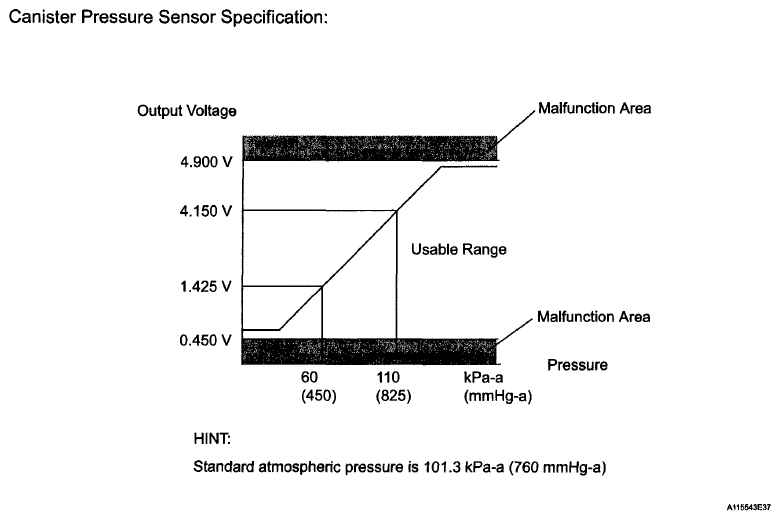 Canister Pressure Sensor Specification:

Output Voltage

Malfunction Area

4.900 V

4.150 V

Usable Range

1.425 V

Malfunction Area

0.450 V

Pressure

60
(450)

110
(825)

kPa-a
(mmHg-a)

HINT:

Standard atmospheric pressure is 101.3 kPa-a (760 mmHg-a)

A115543E37